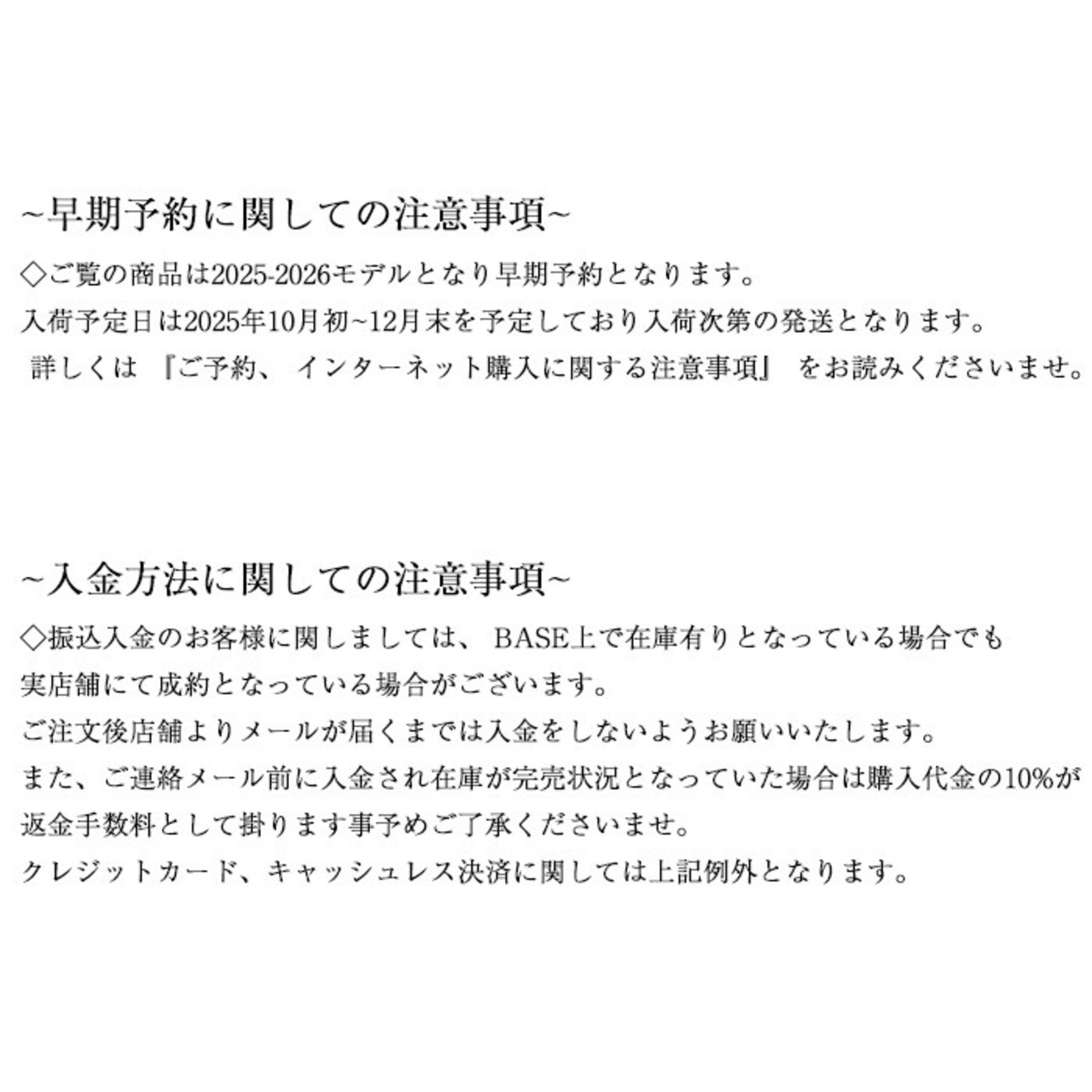 ~早期予約に関しての注意事項~

◇ご覧の商品は2025-2026モデルとなり早期予約となります。
入荷予定日は2025年10月初~12月末を予定しており入荷次第の発送となります。
詳しくは『ご予約、インターネット購入に関する注意事項』をお読みくださいませ。

~入金方法に関しての注意事項~

◇振込入金のお客様に関しましては、BASE上で在庫有りとなっている場合でも
実店舗にて成約となっている場合がございます。
ご注文後店舗よりメールが届くまでは入金をしないようお願いいたします。
また、ご連絡メール前に入金され在庫が完売状況となっていた場合は購入代金の10%が
返金手数料として掛ります事予めご了承くださいませ。
クレジットカード、キャッシュレス決済に関しては上記例外となります。